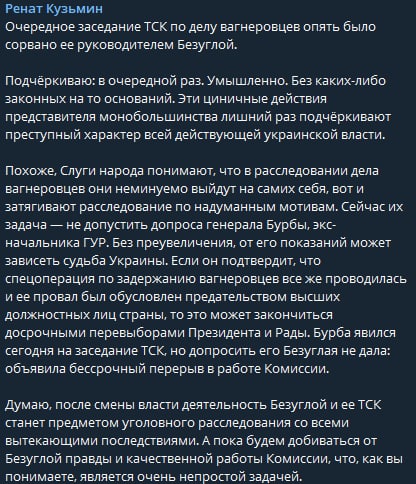 Ренат Кузьмин
Очередное заседание ТСК по делу вагнеровцев опять было сорвано ее руководителем Безуглой.

Подчёркиваю: в очередной раз. Умышленно. Без каких-либо законных на то оснований. Эти циничные действия представителя монобольшинства лишний раз подчёркивают преступный характер всей действующей украинской власти.

Похоже, Слуги народа понимают, что в расследовании дела вагнеровцев они неминуемо выйдут на самих себя, вот и затягивают расследование по надуманным мотивам. Сейчас их задача — не допустить допроса генерала Бурбы, экс-начальника ГУР. Без преувеличения, от его показаний может зависеть судьба Украины. Если он подтвердит, что спецоперация по задержанию вагнеровцев все же проводилась и ее провал был обусловлен предательством высших должностных лиц страны, то это может закончиться досрочными перевыборами Президента и Рады. Бурба явился сегодня на заседание ТСК, но допросить его Безуглая не дала: объявила бессрочный перерыв в работе Комиссии.

Думаю, после смены власти деятельность Безуглой и ее ТСК станет предметом уголовного расследования со всеми вытекающими последствиями. А пока будем добиваться от Безуглой правды и качественной работы Комиссии, что, как вы понимаете, является очень непростой задачей.